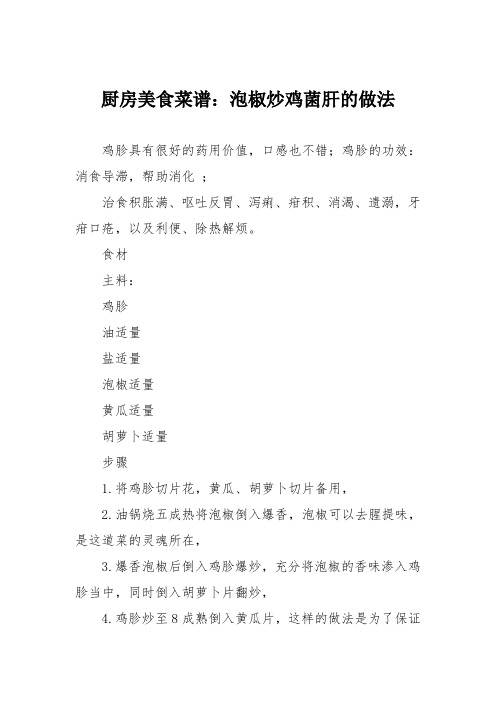 厨房美食菜谱：泡椒炒鸡菌肝的做法

鸡胗具有很好的药用价值，口感也不错；鸡胗的功效：消食导滞，帮助消化 ；

治食积胀满、呕吐反胃、泻痢、疳积、消渴、遗溺，牙疳口疮，以及利便、除热解烦。

食材

主料：

鸡胗

油适量

盐适量

泡椒适量

黄瓜适量

胡萝卜适量

步骤

1.将鸡胗切片花，黄瓜、胡萝卜切片备用，

2.油锅烧五成热将泡椒倒入爆香，泡椒可以去腥提味，是这道菜的灵魂所在，

3.爆香泡椒后倒入鸡胗爆炒，充分将泡椒的香味渗入鸡胗当中，同时倒入胡萝卜片翻炒，

4.鸡胗炒至8成熟倒入黄瓜片，这样的做法是为了保证